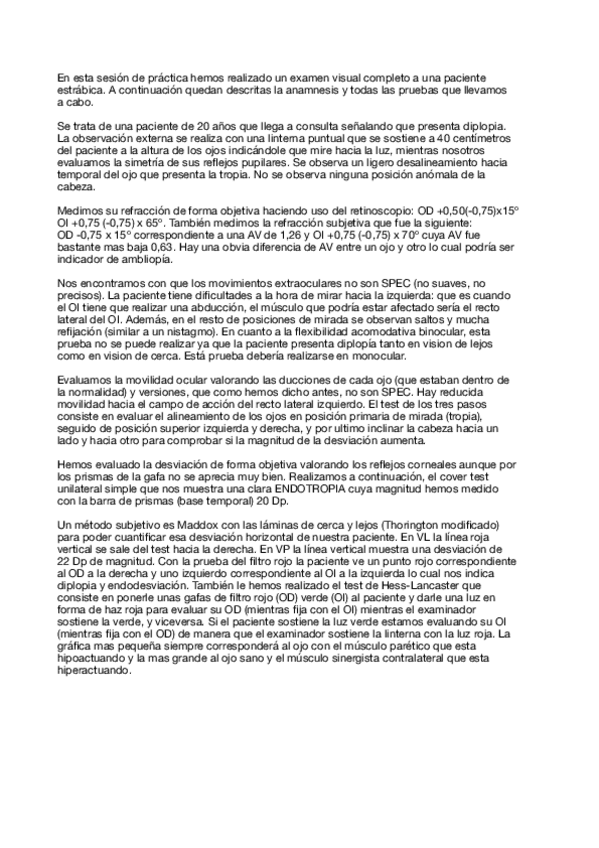 En esta sesión de práctica hemos realizado un examen visual completo a una paciente estrábica. A continuación quedan descritas la anamnesis y todas las pruebas que llevamos a cabo.

Se trata de una paciente de 20 años que llega a consulta señalando que presenta diplopia. La observación externa se realiza con una linterna puntual que se sostiene a 40 centímetros del paciente a la altura de los ojos indicándole que mire hacia la luz, mientras nosotros evaluamos la simetría de sus reflejos pupilares. Se observa un ligero desalineamiento hacia temporal del ojo que presenta la tropia. No se observa ninguna posición anómala de la cabeza.

Medimos su refracción de forma objetiva haciendo uso del retinoscopio: OD +0,50(-0,75)x15º OI +0,75 (-0,75) x 65º. También medimos la refracción subjetiva que fue la siguiente: OD -0,75 x 15º correspondiente a una AV de 1,26 y OI +0,75 (-0,75) x 70º cuya AV fue bastante mas baja 0,63. Hay una obvia diferencia de AV entre un ojo y otro lo cual podría ser indicador de ambliopía.

Nos encontramos con que los movimientos extraoculares no son SPEC (no suaves, no precisos). La paciente tiene dificultades a la hora de mirar hacia la izquierda: que es cuando el OI tiene que realizar una abducción, el músculo que podría estar afectado sería el recto lateral del OI. Además, en el resto de posiciones de mirada se observan saltos y mucha refijación (similar a un nistagmo). En cuanto a la flexibilidad acomodativa binocular, esta prueba no se puede realizar ya que la paciente presenta diplopía tanto en vision de lejos como en vision de cerca. Está prueba debería realizarse en monocular.

Evaluamos la movilidad ocular valorando las ducciones de cada ojo (que estaban dentro de la normalidad) y versiones, que como hemos dicho antes, no son SPEC. Hay reducida movilidad hacia el campo de acción del recto lateral izquierdo. El test de los tres pasos consiste en evaluar el alineamiento de los ojos en posición primaria de mirada (tropia), seguido de posición superior izquierda y derecha, y por ultimo inclinar la cabeza hacia un lado y hacia otro para comprobar si la magnitud de la desviación aumenta.

Hemos evaluado la desviación de forma objetiva valorando los reflejos corneales aunque por los prismas de la gafa no se aprecia muy bien. Realizamos a continuación, el cover test unilateral simple que nos muestra una clara ENDOTROPIA cuya magnitud hemos medido con la barra de prismas (base temporal) 20 Dp.

Un método subjetivo es Maddox con las láminas de cerca y lejos (Thorington modificado) para poder cuantificar esa desviación horizontal de nuestra paciente. En VL la línea roja vertical se sale del test hacia la derecha. En VP la línea vertical muestra una desviación de 22 Dp de magnitud. Con la prueba del filtro rojo la paciente ve un punto rojo correspondiente al OD a la derecha y uno izquierdo correspondiente al OI a la izquierda lo cual nos indica diplopia y endodesviación. También le hemos realizado el test de Hess-Lancaster que consiste en ponerle unas gafas de filtro rojo (OD) verde (OI) al paciente y darle una luz en forma de haz roja para evaluar su OD (mientras fija con el OI) mientras el examinador sostiene la verde, y viceversa. Si el paciente sostiene la luz verde estamos evaluando su OI (mientras fija con el OD) de manera que el examinador sostiene la linterna con la luz roja. La gráfica mas pequeña siempre corresponderá al ojo con el músculo parético que esta hipoactuando y la mas grande al ojo sano y el músculo sinergista contralateral que esta hiperactuando.